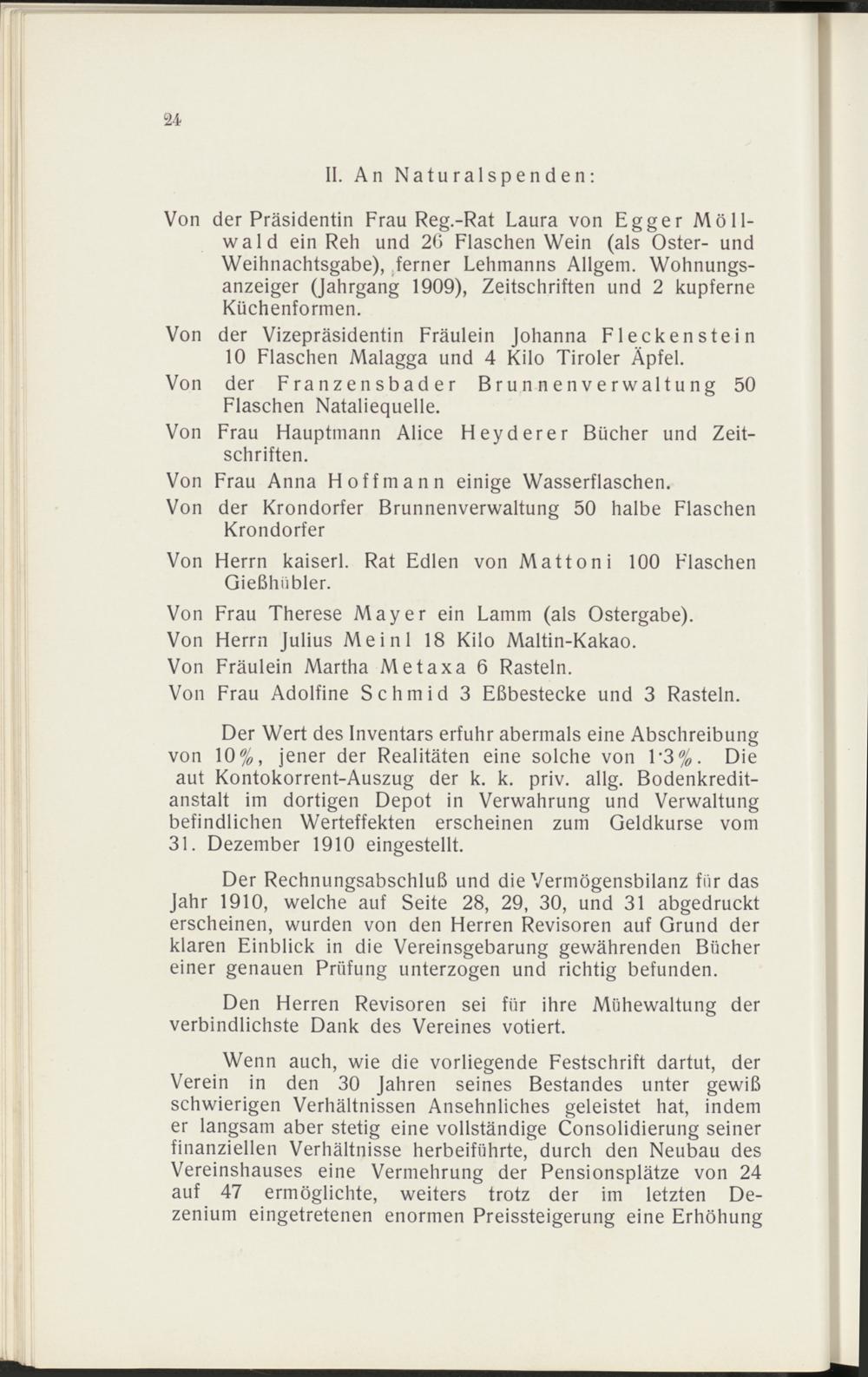 24

II. An Naturalspenden:

Von der Präsidentin Frau Reg.-Rat Laura von Egger Möllwald ein Reh und 26 Flaschen Wein (als Oster- und Weihnachtsgabe), ferner Lehmanns Allgem. Wohnungsanzeiger (Jahrgang 1909), Zeitschriften und 2 kupferne Küchenformen.

Von der Vizepräsidentin Fräulein Johanna Fleckenstein 10 Flaschen Malagga und 4 Kilo Tiroler Äpfel.

Von der Franzensbader Brunnenverwaltung 50 Flaschen Nataliequelle.

Von Frau Hauptmann Alice Heyderer Bücher und Zeitschriften.

Von Frau Anna Hoffmann einige Wasserflaschen.

Von der Krondorfer Brunnenverwaltung 50 halbe Flaschen Krondorfer

Von Herrn kaiserl. Rat Edlen von Mattoni 100 Flaschen Gießhübler.

Von Frau Therese Mayer ein Lamm (als Ostergabe).

Von Herrn Julius Meinl 18 Kilo Maltin-Kakao.

Von Fräulein Martha Metaxa 6 Rasteln.

Von Frau Adolfine Schmid 3 Eßbestecke und 3 Rasteln.

Der Wert des Inventars erfuhr abermals eine Abschreibung von 10%, jener der Realitäten eine solche von 1·3%. Die aut Kontokorrent-Auszug der k. k. priv. allg. Bodenkreditanstalt im dortigen Depot in Verwahrung und Verwaltung befindlichen Werteffekten erscheinen zum Geldkurse vom 31. Dezember 1910 eingestellt.

Der Rechnungsabschluß und die Vermögensbilanz für das Jahr 1910, welche auf Seite 28, 29, 30, und 31 abgedruckt erscheinen, wurden von den Herren Revisoren auf Grund der klaren Einblick in die Vereinsgebarung gewährenden Bücher einer genauen Prüfung unterzogen und richtig befunden.

Den Herren Revisoren sei für ihre Mühewaltung der verbindlichste Dank des Vereines votiert.

Wenn auch, wie die vorliegende Festschrift dartut, der Verein in den 30 Jahren seines Bestandes unter gewiß schwierigen Verhältnissen Ansehnliches geleistet hat, indem er langsam aber stetig eine vollständige Consolidierung seiner finanziellen Verhältnisse herbeiführte, durch den Neubau des Vereinshauses eine Vermehrung der Pensionsplätze von 24 auf 47 ermöglichte, weiters trotz der im letzten Dezenium eingetretenen enormen Preissteigerung eine Erhöhung